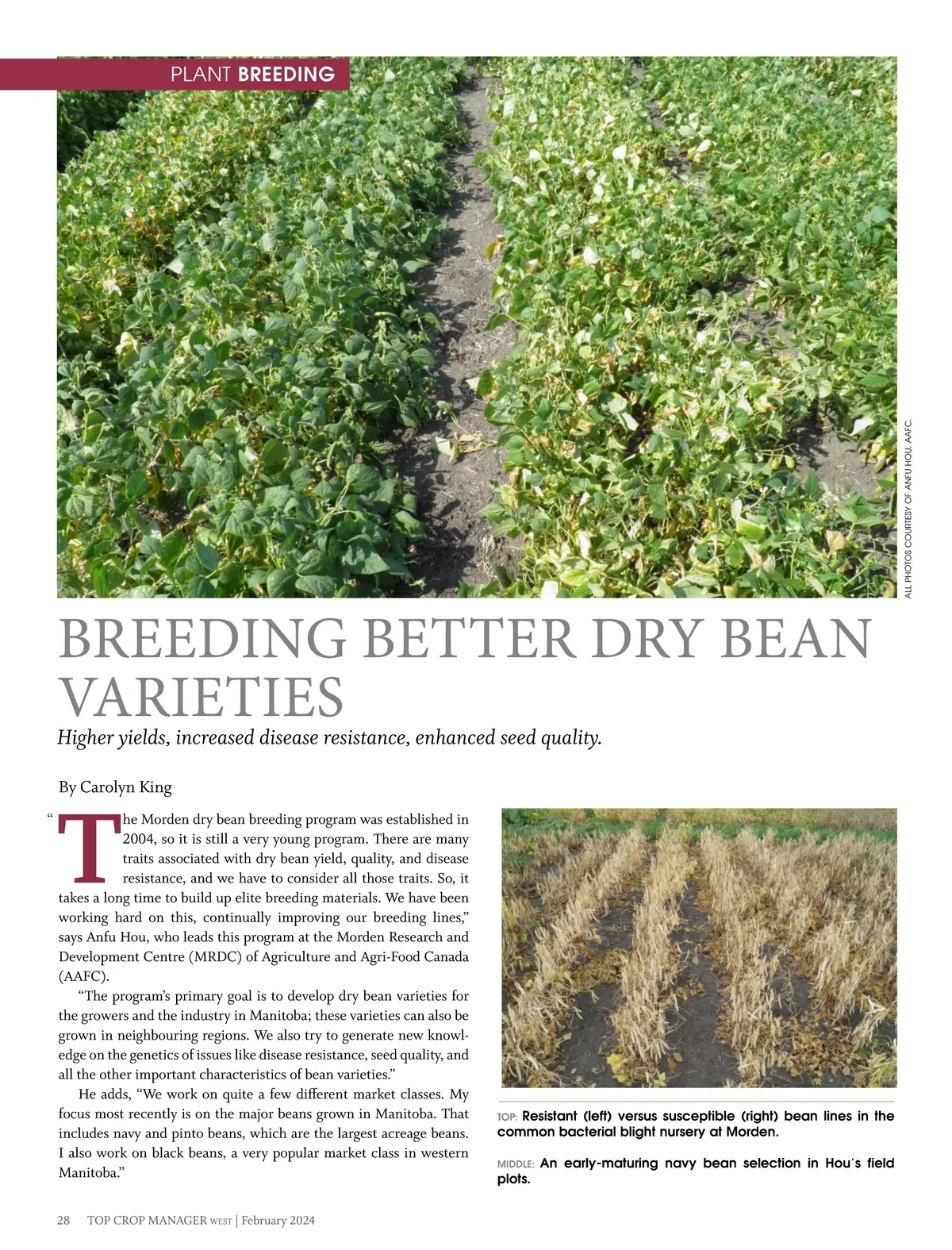 PLANT BREEDING

ALL PHOTOS COURTESY OF ANFU HOU, AAFC.

BREEDING BETTER DRY BEAN VARIETIES

Higher yields, increased disease resistance, enhanced seed quality.

By Carolyn King

“The Morden dry bean breeding program was established in 2004, so it is still a very young program. There are many traits associated with dry bean yield, quality, and disease resistance, and we have to consider all those traits. So, it takes a long time to build up elite breeding materials. We have been working hard on this, continually improving our breeding lines,” says Anfu Hou, who leads this program at the Morden Research and Development Centre (MRDC) of Agriculture and Agri-Food Canada (AAFC).

“The program’s primary goal is to develop dry bean varieties for the growers and the industry in Manitoba; these varieties can also be grown in neighbouring regions. We also try to generate new knowledge on the genetics of issues like disease resistance, seed quality, and all the other important characteristics of bean varieties.”

He adds, “We work on quite a few different market classes. My focus most recently is on the major beans grown in Manitoba. That includes navy and pinto beans, which are the largest acreage beans. I also work on black beans, a very popular market class in western Manitoba.”

TOP: Resistant (left) versus susceptible (right) bean lines in the common bacterial blight nursery at Morden.

MIDDLE: An early-maturing navy bean selection in Hou’s field plots.

28 TOP CROP MANAGER WEST | February 2024